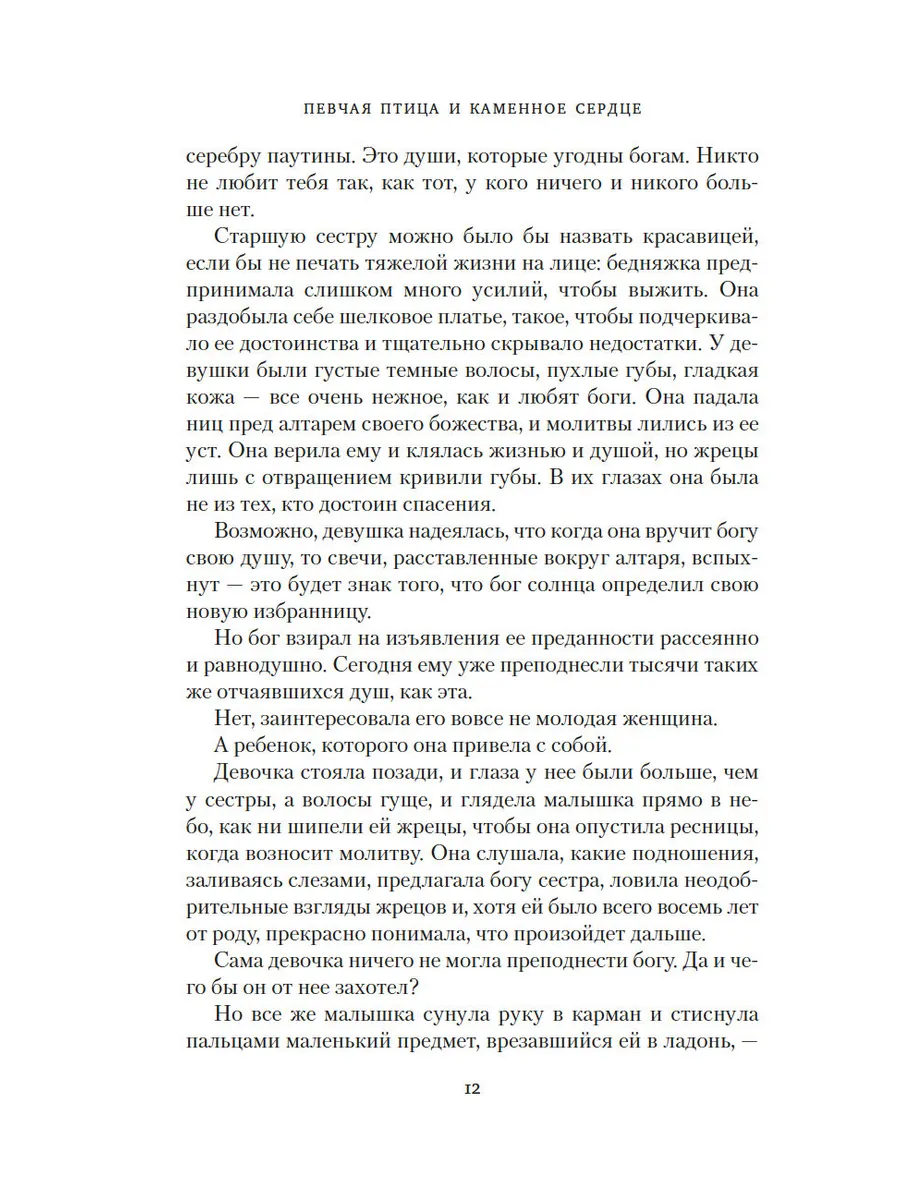 ПЕВЧАЯ ПТИЦА И КАМЕННОЕ СЕРДЦЕ

серебру паутины. Это души, которые угодны богам. Никто не любит тебя так, как тот, у кого ничего и никого больше нет.

Старшую сестру можно было бы назвать красавицей, если бы не печать тяжелой жизни на лице: бедняжка предпринимала слишком много усилий, чтобы выжить. Она раздобыла себе шелковое платье, такое, чтобы подчеркивало ее достоинства и тщательно скрывало недостатки. У девушки были густые темные волосы, пухлые губы, гладкая кожа — все очень нежное, как и любят боги. Она падала ниц пред алтарем своего божества, и молитвы лились из ее уст. Она верила ему и клялась жизнью и душой, но жрецы лишь с отвращением кривили губы. В их глазах она была не из тех, кто достоин спасения.

Возможно, девушка надеялась, что когда она вручит богу свою душу, то свечи, расставленные вокруг алтаря, вспыхнут — это будет знак того, что бог солнца определил свою новую избранницу.

Но бог взирал на изъявления ее преданности рассеянно и равнодушно. Сегодня ему уже преподнесли тысячи таких же отчаявшихся душ, как эта.

Нет, заинтересовала его вовсе не молодая женщина.

А ребенок, которого она привела с собой.

Девочка стояла позади, и глаза у нее были больше, чем у сестры, а волосы гуще, и глядела малышка прямо в небо, как ни шипели ей жрецы, чтобы она опустила ресницы, когда возносит молитву. Она слушала, какие подношения, заливаясь слезами, предлагала богу сестра, ловила неодобрительные взгляды жрецов и, хотя ей было всего восемь лет от роду, прекрасно понимала, что произойдет дальше.

Сама девочка ничего не могла преподнести богу. Да и чего бы он от нее захотел?

Но все же малышка сунула руку в карман и стиснула пальцами маленький предмет, врезавшийся ей в ладонь, —

12